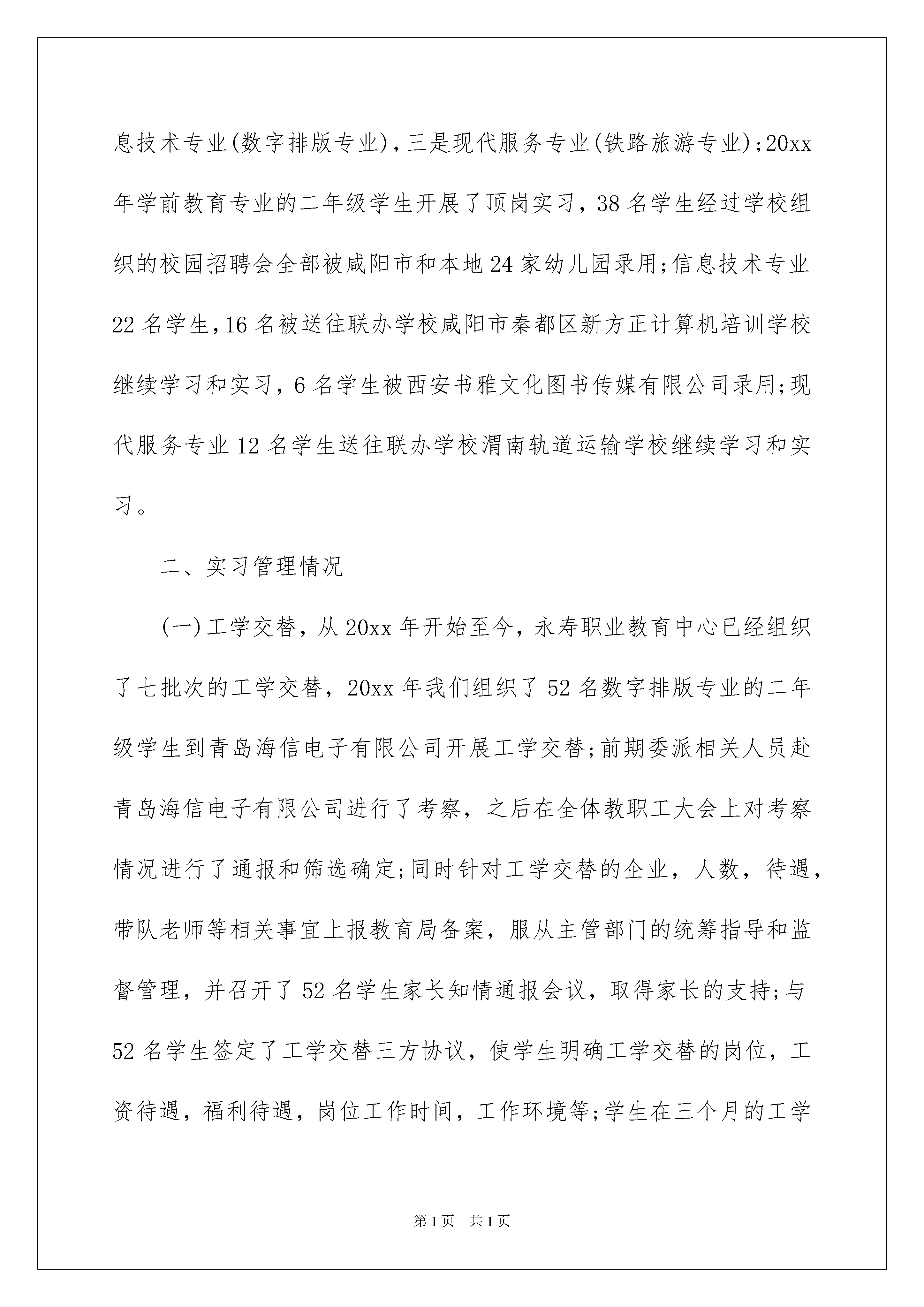 息技术专业(数字排版专业)，三是现代服务专业(铁路旅游专业);20xx年学前教育专业的二年级学生开展了顶岗实习，38名学生经过学校组织的校园招聘会全部被咸阳市和本地24家幼儿园录用;信息技术专业22名学生，16名被送往联办学校咸阳市秦都区新方正计算机培训学校继续学习和实习，6名学生被西安书雅文化图书传媒有限公司录用;现代服务专业12名学生送往联办学校渭南轨道运输学校继续学习和实习。

二、实习管理情况

(一)工学交替，从20xx年开始至今，永寿职业教育中心已经组织了七批次的工学交替，20xx年我们组织了52名数字排版专业的二年级学生到青岛海信电子有限公司开展工学交替;前期委派相关人员赴青岛海信电子有限公司进行了考察，之后在全体教职工大会上对考察情况进行了通报和筛选确定;同时针对工学交替的企业，人数，待遇，带队老师等相关事宜上报教育局备案，服从主管部门的统筹指导和监督管理，并召开了52名学生家长知情通报会议，取得家长的支持;与52名学生签定了工学交替三方协议，使学生明确工学交替的岗位，工资待遇，福利待遇，岗位工作时间，工作环境等;学生在三个月的工学

第1页　共1页